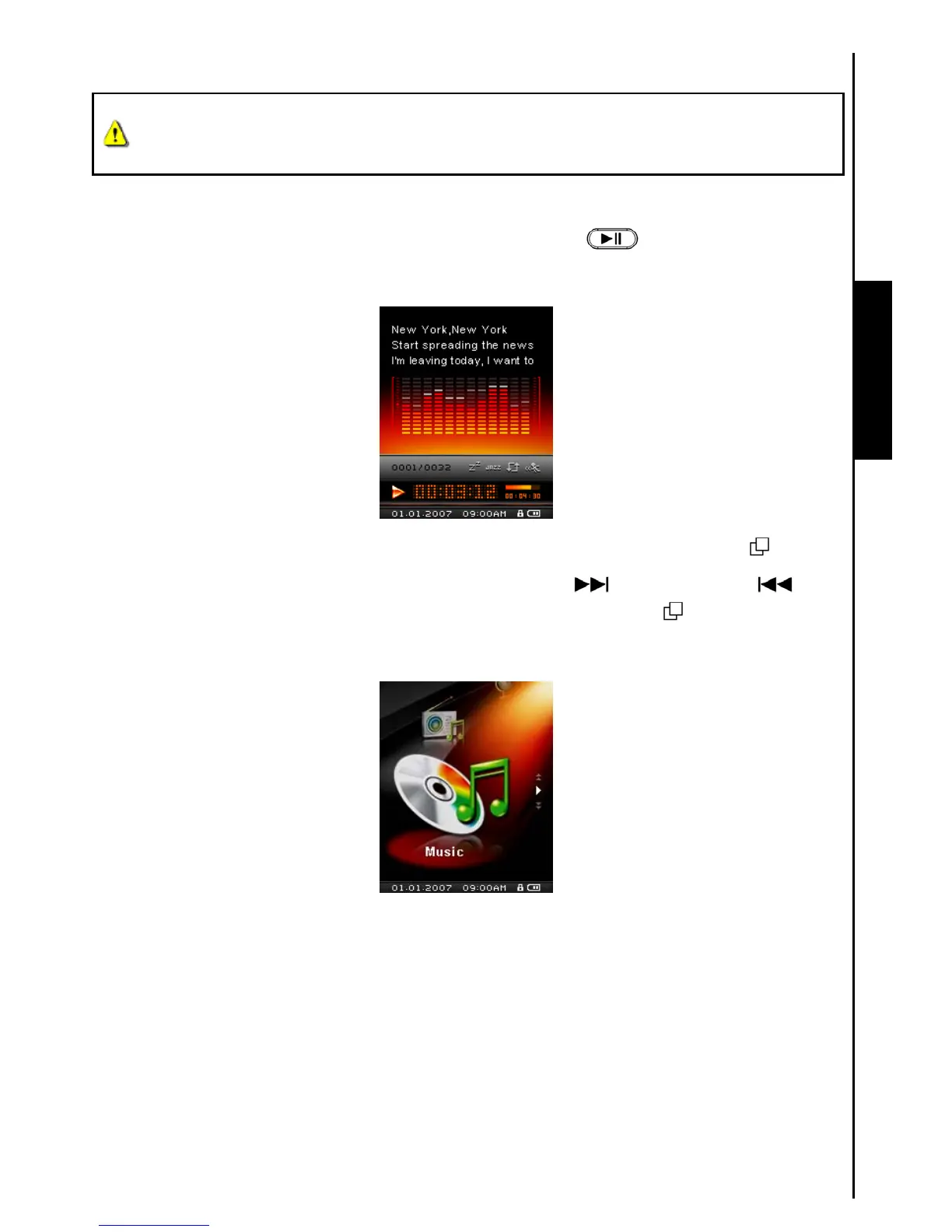 New York,New York
Start spreading the news
I'm leaving today, I want to

0001/0032

00:03:12

00:04:30

01.01.2007 09:00AM

Music

01.01.2007 09:00AM